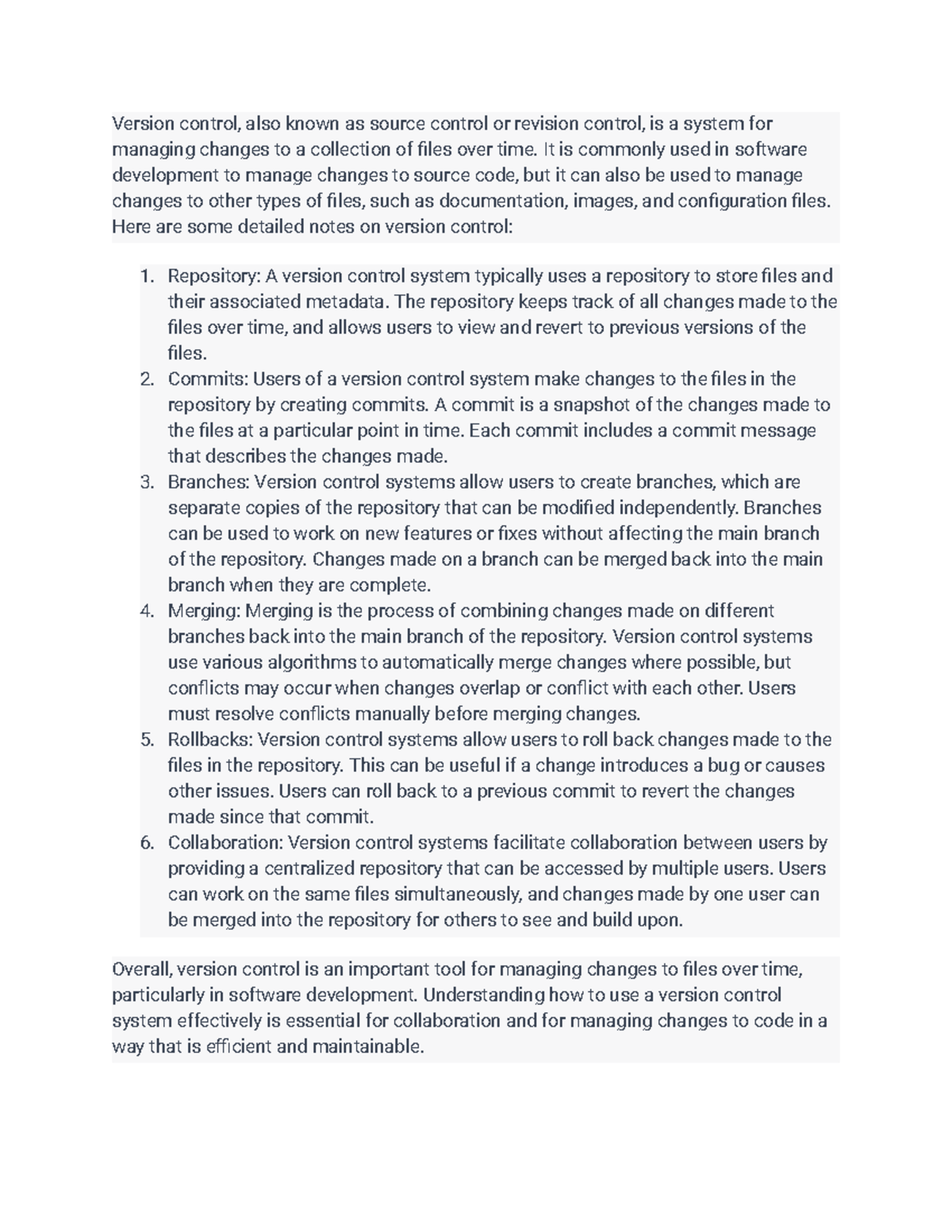 Version control, also known as source control or revision control, is a system for managing changes to a collection of files over time. It is commonly used in software development to manage changes to source code, but it can also be used to manage changes to other types of files, such as documentation, images, and configuration files. Here are some detailed notes on version control:

1. Repository: A version control system typically uses a repository to store files and their associated metadata. The repository keeps track of all changes made to the files over time, and allows users to view and revert to previous versions of the files.
2. Commits: Users of a version control system make changes to the files in the repository by creating commits. A commit is a snapshot of the changes made to the files at a particular point in time. Each commit includes a commit message that describes the changes made.
3. Branches: Version control systems allow users to create branches, which are separate copies of the repository that can be modified independently. Branches can be used to work on new features or fixes without affecting the main branch of the repository. Changes made on a branch can be merged back into the main branch when they are complete.
4. Merging: Merging is the process of combining changes made on different branches back into the main branch of the repository. Version control systems use various algorithms to automatically merge changes where possible, but conflicts may occur when changes overlap or conflict with each other. Users must resolve conflicts manually before merging changes.
5. Rollbacks: Version control systems allow users to roll back changes made to the files in the repository. This can be useful if a change introduces a bug or causes other issues. Users can roll back to a previous commit to revert the changes made since that commit.
6. Collaboration: Version control systems facilitate collaboration between users by providing a centralized repository that can be accessed by multiple users. Users can work on the same files simultaneously, and changes made by one user can be merged into the repository for others to see and build upon.

Overall, version control is an important tool for managing changes to files over time, particularly in software development. Understanding how to use a version control system effectively is essential for collaboration and for managing changes to code in a way that is efficient and maintainable.